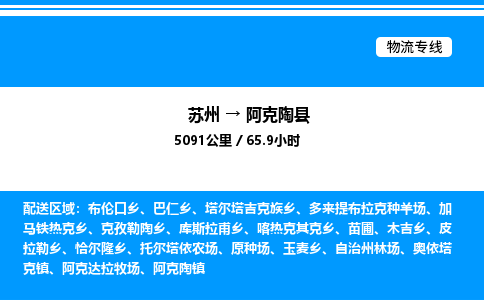 物流专线

苏州 → 阿克陶县

5091公里 / 65.9小时

配送区域：布伦口乡、巴仁乡、塔尔塔吉克族乡、多来提布拉克种羊场、加马铁热克乡、克孜勒陶乡、库斯拉甫乡、喀热克其克乡、苗圃、木吉乡、皮拉勒乡、恰尔隆乡、托尔塔依农场、原种场、玉麦乡、自治州林场、奥依塔克镇、阿克达拉牧场、阿克陶镇